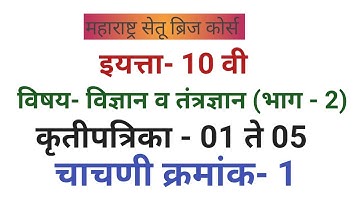 महाराष्ट्र सेतू ब्रिज कोर्स

इयत्ता- 10 वी

विषय- विज्ञान व तंत्रज्ञान (भाग - 2)

कृतीपत्रिका - 01 ते 05

चाचणी क्रमांक- 1